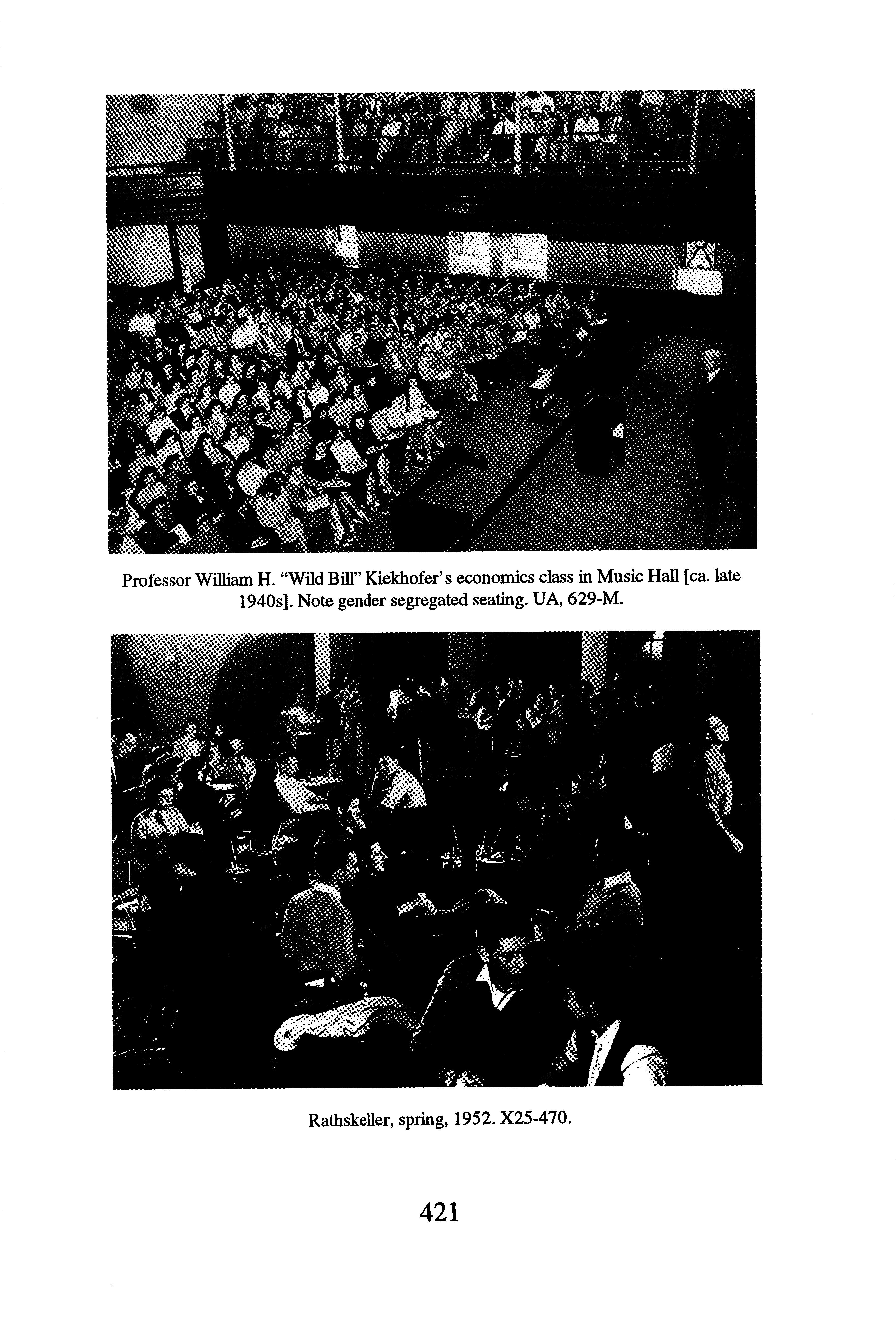 Professor William H. "Wild Bill" Kiekhofer's economics class in Music Hall [ca. late 1940s]. Note gender segregated seating. UA, 629-M.

Rathskeller, spring, 1952. X25-470.

421